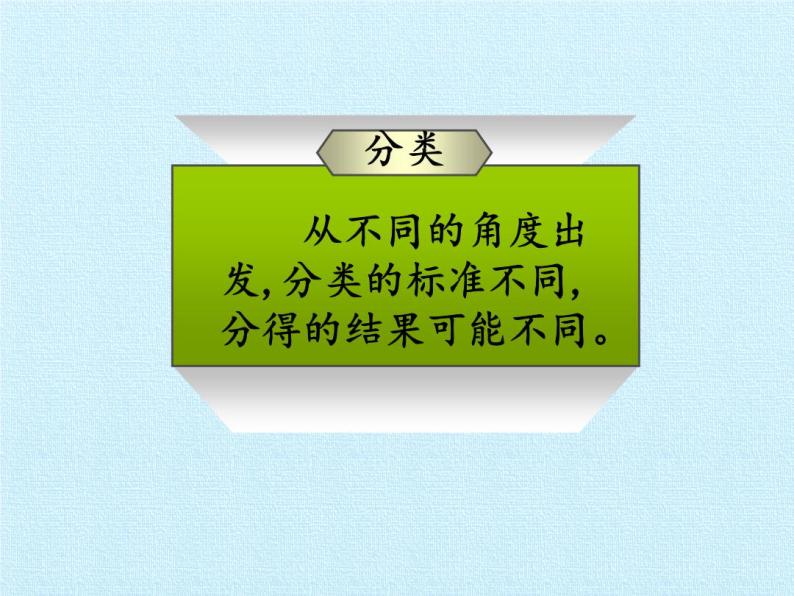 分类

从不同的角度出发,分类的标准不同,分得的结果可能不同。